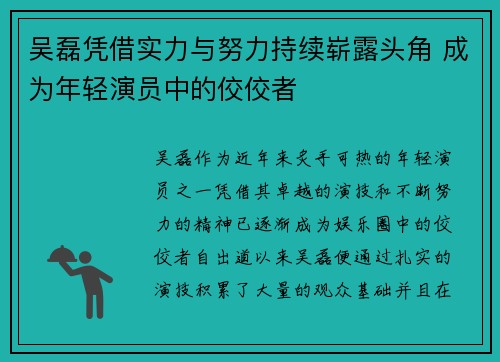 吴磊凭借实力与努力持续崭露头角 成为年轻演员中的佼佼者

吴磊作为近年来炙手可热的年轻演员之一凭借其卓越的演技和不断努力的精神已逐渐成为娱乐圈中的佼佼者自出道以来吴磊便通过扎实的演技积累了大量的观众基础并且在